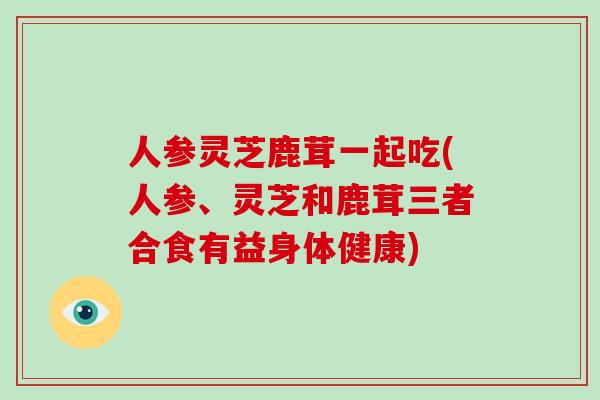 人参灵芝鹿茸一起吃(人参、灵芝和鹿茸三者合食有益身体健康)